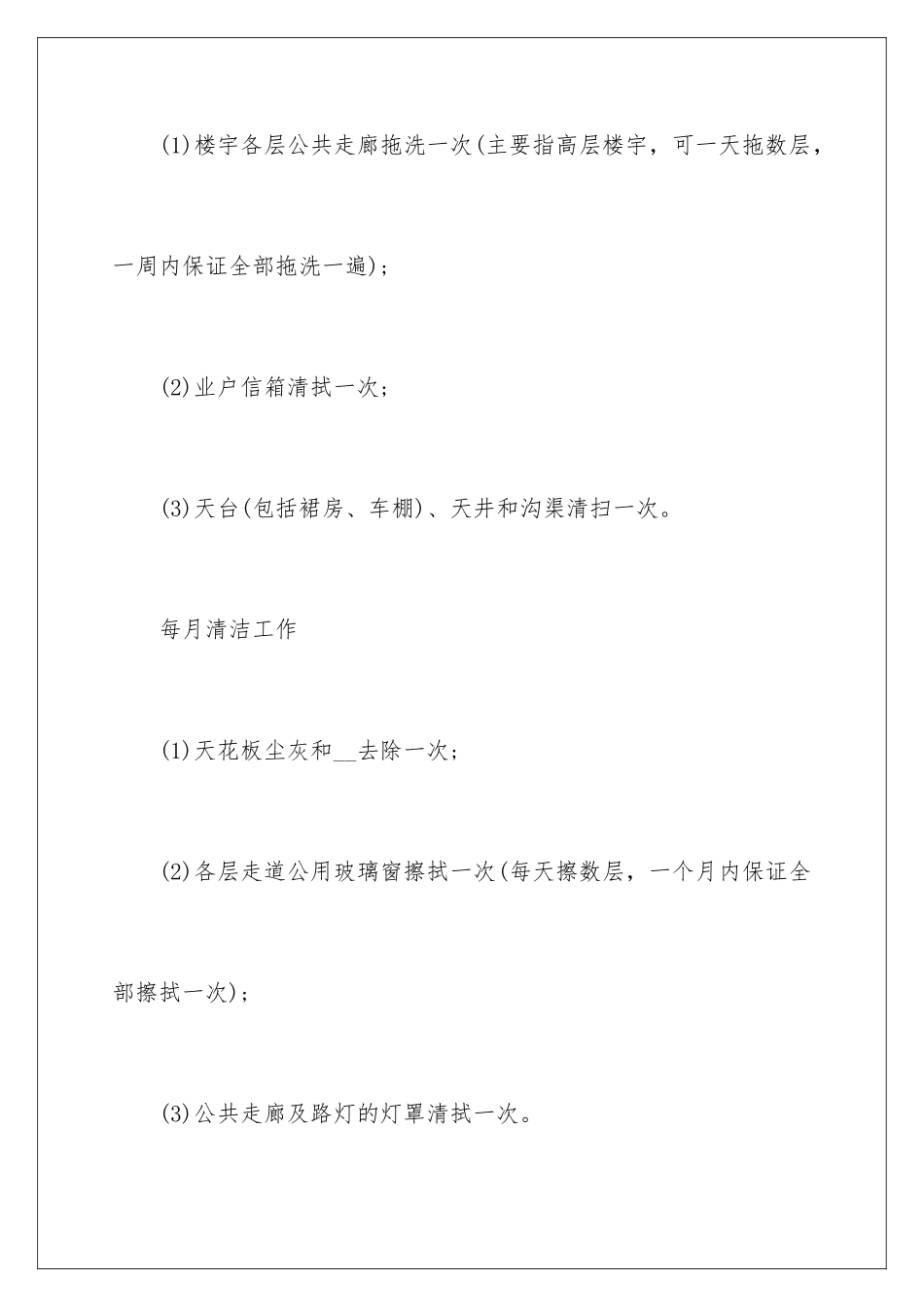 (1)楼宇各层公共走廊拖洗一次(主要指高层楼宇，可一天拖数层，一周内保证全部拖洗一遍)；

(2)业户信箱清拭一次；

(3)天台(包括裙房、车棚)、天井和沟渠清扫一次。

每月清洁工作

(1)天花板尘灰和__去除一次；

(2)各层走道公用玻璃窗擦拭一次(每天擦数层，一个月内保证全部擦拭一次)；

(3)公共走廊及路灯的灯罩清拭一次。